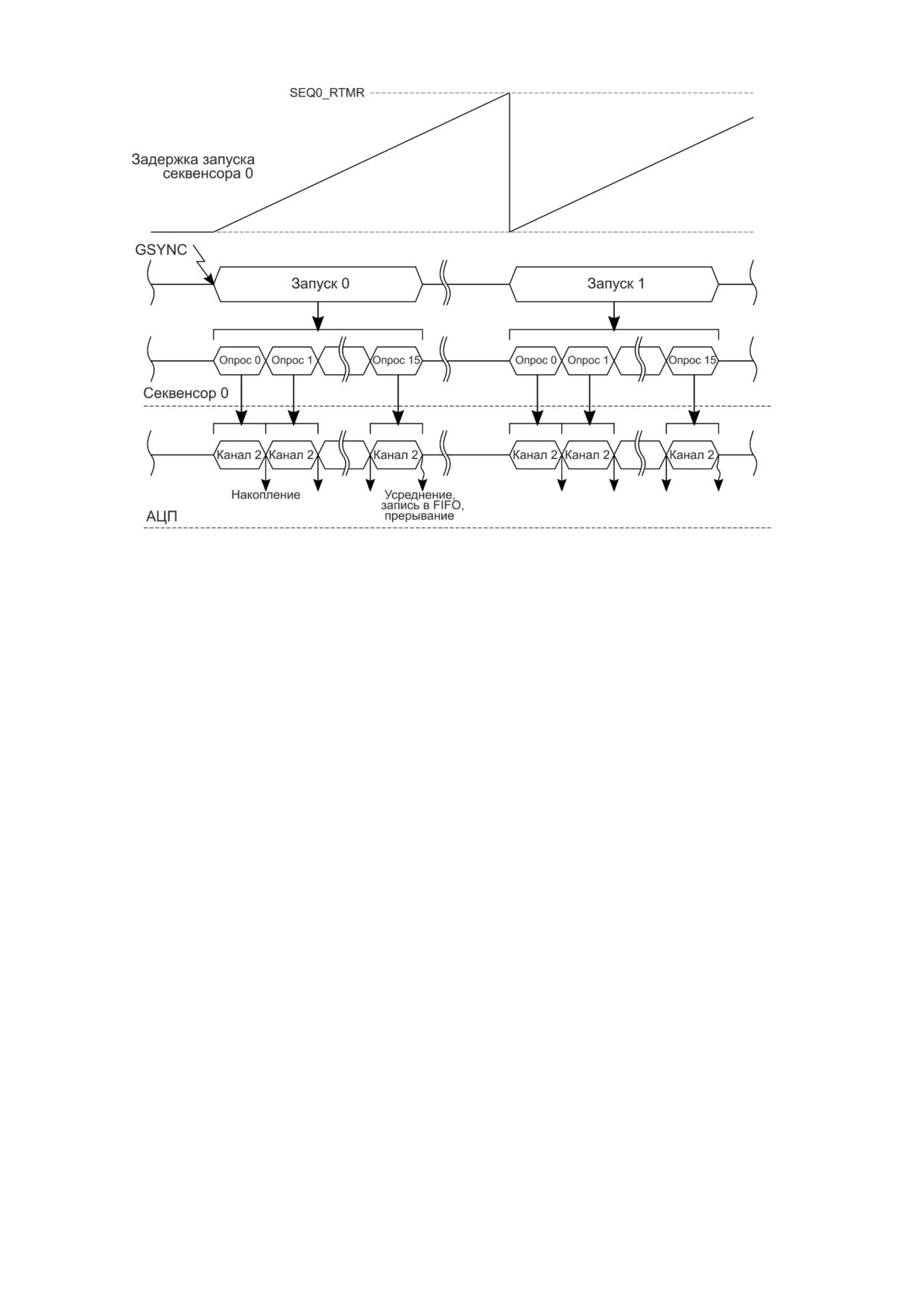 SEQ0_RTMR

Задержка запуска секвенсора 0

GSYNC

Запуск 0

Запуск 1

Опрос 0
Опрос 1
Опрос 15
Опрос 0
Опрос 1
Опрос 15

Секвенсор 0

Канал 2
Канал 2
Канал 2
Канал 2
Канал 2
Канал 2

Накопление

Усреднение, запись в FIFO, прерывание

АЦП